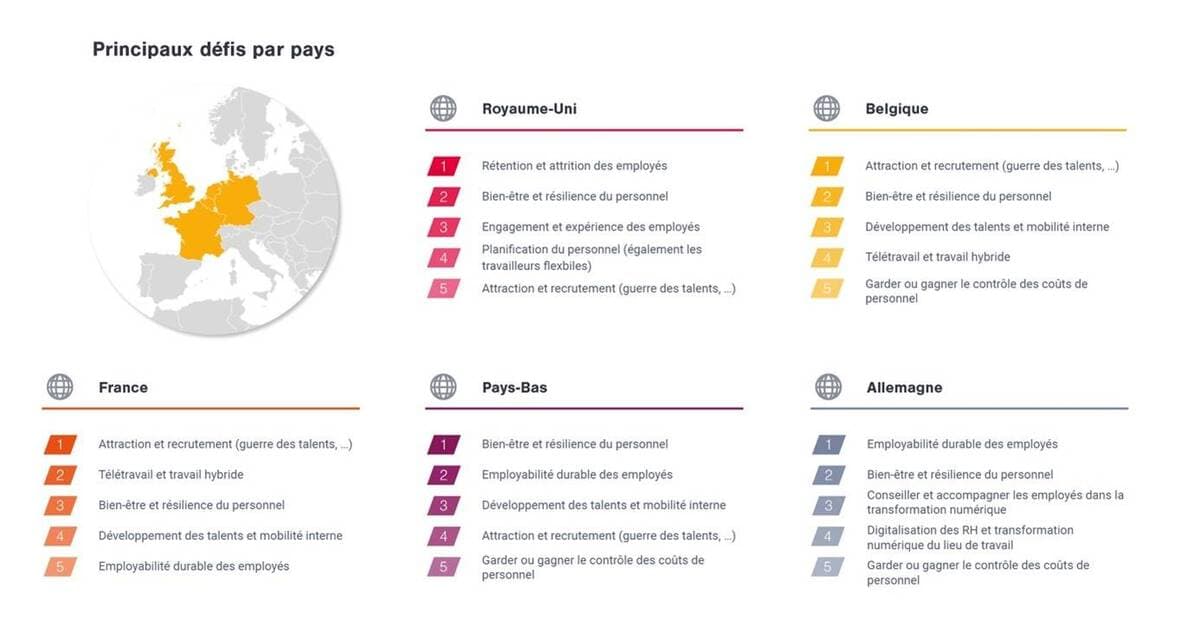 Principaux défis par pays

Royaume-Uni

1 Rétention et attrition des employés
2 Bien-être et résilience du personnel
3 Engagement et expérience des employés
4 Planification du personnel (également les travailleurs flexbiles)
5 Attraction et recrutement (guerre des talents, ...)

Belgique

1 Attraction et recrutement (guerre des talents, ...)
2 Bien-être et résilience du personnel
3 Développement des talents et mobilité interne
4 Télétravail et travail hybride
5 Garder ou gagner le contrôle des coûts de personnel

France

1 Attraction et recrutement (guerre des talents, ...)
2 Télétravail et travail hybride
3 Bien-être et résilience du personnel
4 Développement des talents et mobilité interne
5 Employabilité durable des employés

Pays-Bas

1 Bien-être et résilience du personnel
2 Employabilité durable des employés
3 Développement des talents et mobilité interne
4 Attraction et recrutement (guerre des talents, ...)
5 Garder ou gagner le contrôle des coûts de personnel

Allemagne

1 Employabilité durable des employés
2 Bien-être et résilience du personnel
3 Conseiller et accompagner les employés dans la transformation numérique
4 Digitalisation des RH et transformation numérique du lieu de travail
5 Garder ou gagner le contrôle des coûts de personnel